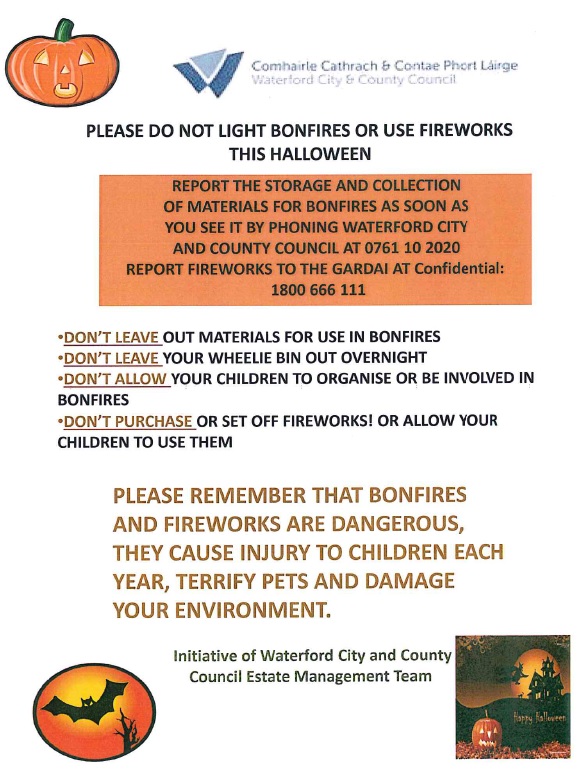 Comhairle Cathrach & Contae Phort Láirge
Waterford City & County Council

PLEASE DO NOT LIGHT BONFIRES OR USE FIREWORKS THIS HALLOWEEN

REPORT THE STORAGE AND COLLECTION OF MATERIALS FOR BONFIRES AS SOON AS YOU SEE IT BY PHONING WATERFORD CITY AND COUNTY COUNCIL AT 0761 10 2020
REPORT FIREWORKS TO THE GARDAI AT Confidential: 1800 666 111

•DON'T LEAVE OUT MATERIALS FOR USE IN BONFIRES
•DON'T LEAVE YOUR WHEELIE BIN OUT OVERNIGHT
•DON'T ALLOW YOUR CHILDREN TO ORGANISE OR BE INVOLVED IN BONFIRES
•DON'T PURCHASE OR SET OFF FIREWORKS! OR ALLOW YOUR CHILDREN TO USE THEM

PLEASE REMEMBER THAT BONFIRES AND FIREWORKS ARE DANGEROUS, THEY CAUSE INJURY TO CHILDREN EACH YEAR, TERRIFY PETS AND DAMAGE YOUR ENVIRONMENT.

Initiative of Waterford City and County Council Estate Management Team

Happy Halloween